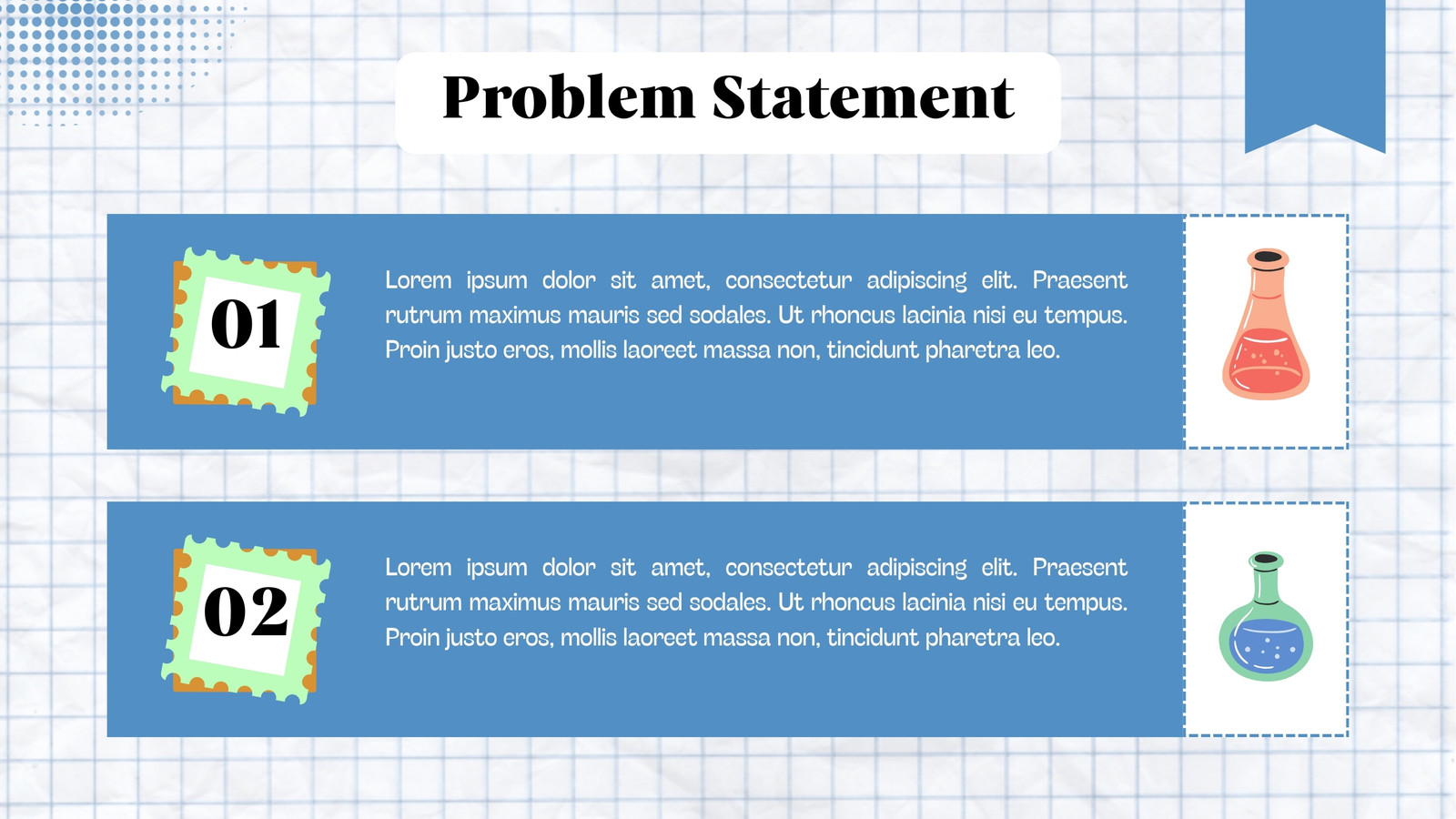 Problem Statement

01

Lorem ipsum dolor sit amet, consectetur adipiscing elit. Praesent rutrum maximus mauris sed sodales. Ut rhoncus lacinia nisi eu tempus. Proin justo eros, mollis laoreet massa non, tincidunt pharetra leo.

02

Lorem ipsum dolor sit amet, consectetur adipiscing elit. Praesent rutrum maximus mauris sed sodales. Ut rhoncus lacinia nisi eu tempus. Proin justo eros, mollis laoreet massa non, tincidunt pharetra leo.